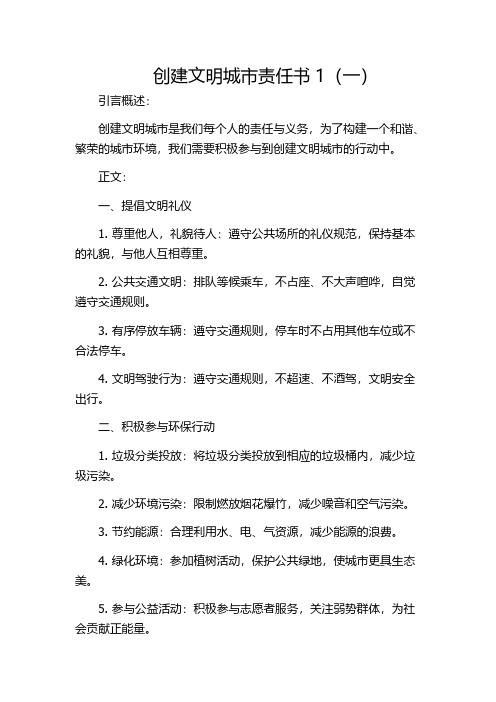 创建文明城市责任书 1（一）

引言概述：

创建文明城市是我们每个人的责任与义务，为了构建一个和谐、繁荣的城市环境，我们需要积极参与到创建文明城市的行动中。

正文：

一、提倡文明礼仪

1. 尊重他人，礼貌待人：遵守公共场所的礼仪规范，保持基本的礼貌，与他人互相尊重。

2. 公共交通文明：排队等候乘车，不占座、不大声喧哗，自觉遵守交通规则。

3. 有序停放车辆：遵守交通规则，停车时不占用其他车位或不合法停车。

4. 文明驾驶行为：遵守交通规则，不超速、不酒驾，文明安全出行。

二、积极参与环保行动

1. 垃圾分类投放：将垃圾分类投放到相应的垃圾桶内，减少垃圾污染。

2. 减少环境污染：限制燃放烟花爆竹，减少噪音和空气污染。

3. 节约能源：合理利用水、电、气资源，减少能源的浪费。

4. 绿化环境：参加植树活动，保护公共绿地，使城市更具生态美。

5. 参与公益活动：积极参与志愿者服务，关注弱势群体，为社会贡献正能量。